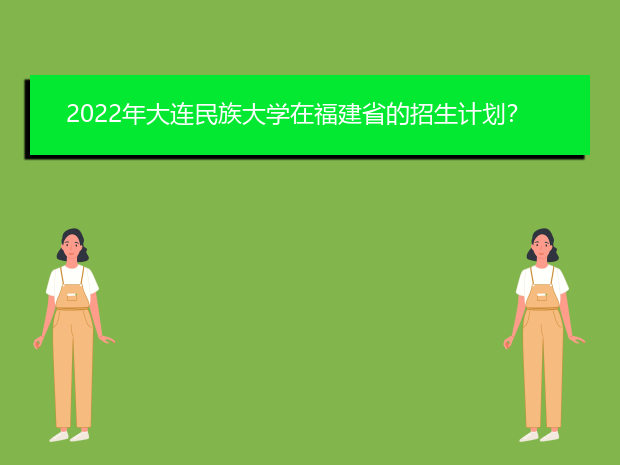 2022年大连民族大学在福建省的招生计划?